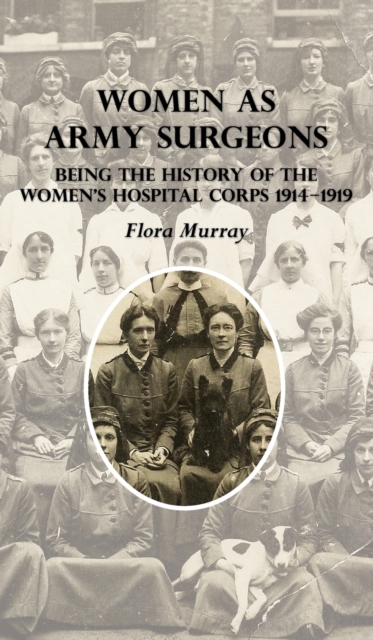 WOMEN AS ARMY SURGEONS

BEING THE HISTORY OF THE WOMEN'S HOSPITAL CORPS 1914–1919

Flora Murray